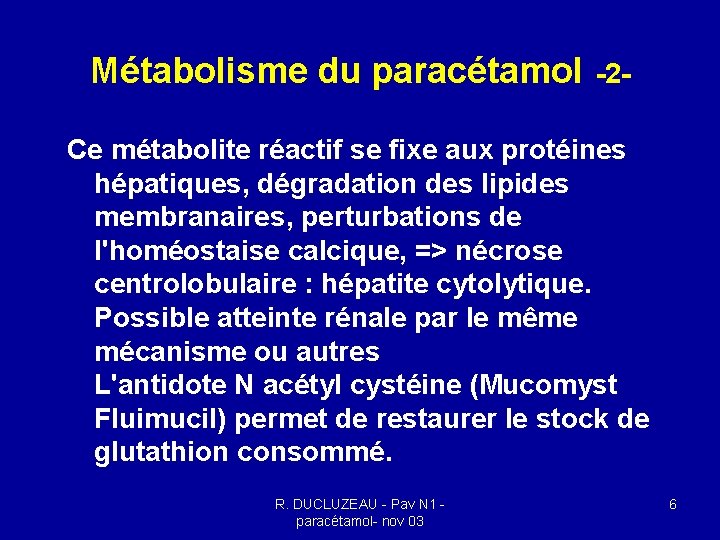 Métabolisme du paracétamol -2-

Ce métabolite réactif se fixe aux protéines hépatiques, dégradation des lipides membranaires, perturbations de l'homéostaise calcique, => nécrose centrolobulaire : hépatite cytolytique. Possible atteinte rénale par le même mécanisme ou autres
L'antidote N acétyl cystéine (Mucomyst Fluimucil) permet de restaurer le stock de glutathion consommé.

R. DUCLUZEAU - Pav N1 - paracétamol- nov 03

6